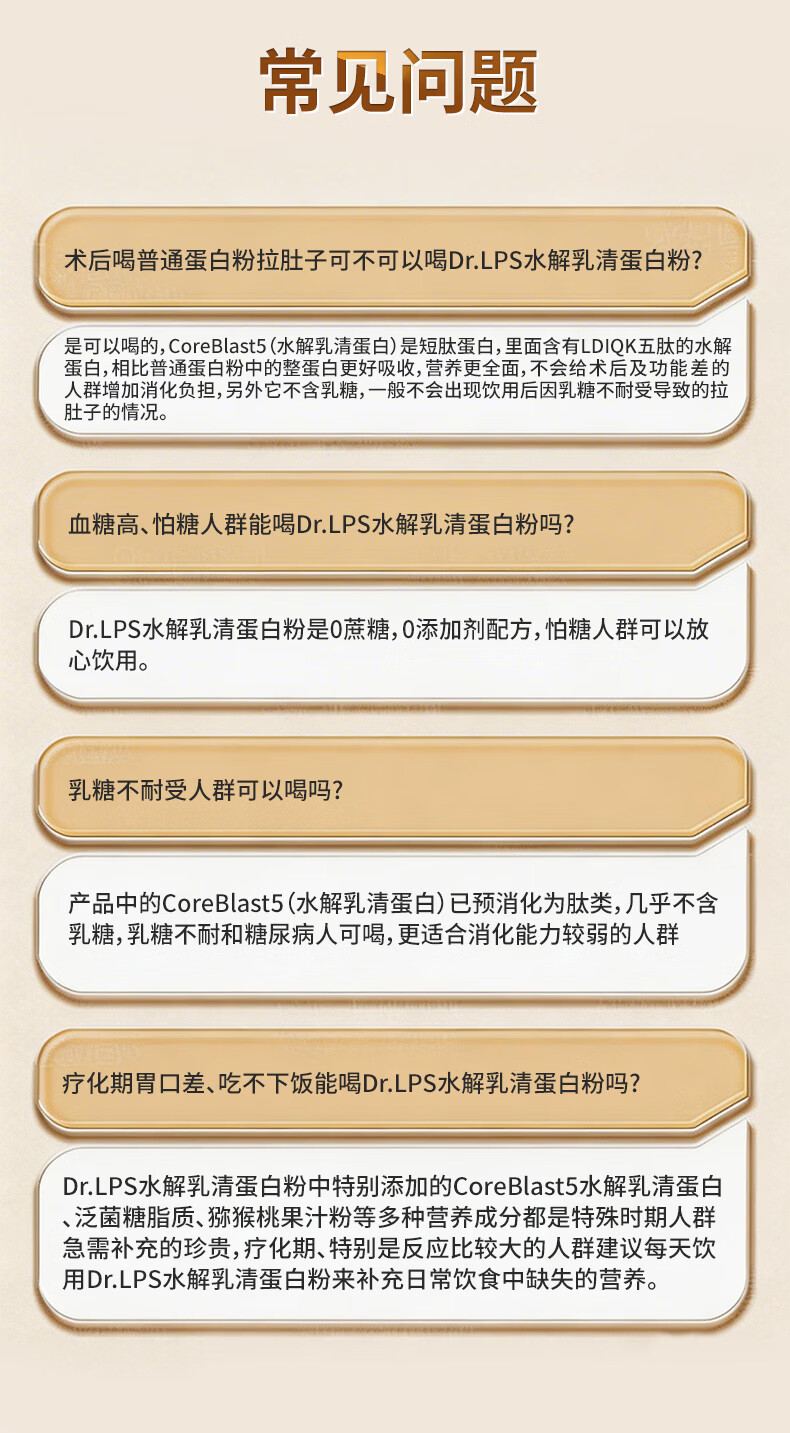 常见问题

术后喝普通蛋白粉拉肚子可不可以喝Dr.LPS水解乳清蛋白粉？

是可以喝的，CoreBlast5（水解乳清蛋白）是短肽蛋白，里面含有LDIQK五肽的水解蛋白，相比普通蛋白粉中的整蛋白更好吸收，营养更全面，不会给术后及功能差的人群增加消化负担，另外它不含乳糖，一般不会出现饮用后因乳糖不耐受导致的拉肚子的情况。

血糖高、怕糖人群能喝Dr.LPS水解乳清蛋白粉吗？

Dr.LPS水解乳清蛋白粉是0蔗糖，0添加剂配方，怕糖人群可以放心饮用。

乳糖不耐受人群可以喝吗？

产品中的CoreBlast5（水解乳清蛋白）已预消化为肽类，几乎不含乳糖，乳糖不耐和糖尿病人可喝，更适合消化能力较弱的人群

疗化期胃口差、吃不下饭能喝Dr.LPS水解乳清蛋白粉吗？

Dr.LPS水解乳清蛋白粉中特别添加的CoreBlast5水解乳清蛋白、泛菌糖脂质、猕猴桃果汁粉等多种营养成分都是特殊时期人群急需补充的珍贵，疗化期、特别是反应比较大的人群建议每天饮用Dr.LPS水解乳清蛋白粉来补充日常饮食中缺失的营养。